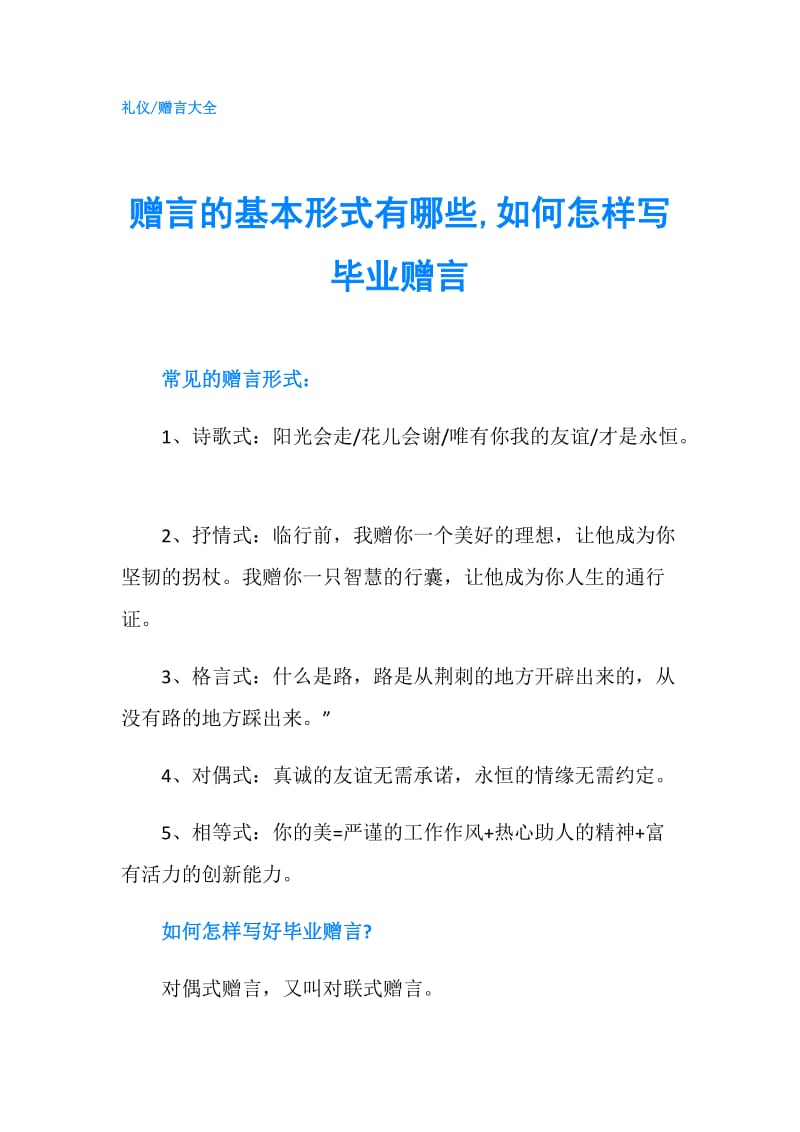 礼仪/赠言大全

赠言的基本形式有哪些,如何怎样写毕业赠言

常见的赠言形式：

1、诗歌式：阳光会走/花儿会谢/唯有你我的友谊/才是永恒。

2、抒情式：临行前，我赠你一个美好的理想，让他成为你坚韧的拐杖。我赠你一只智慧的行囊，让他成为你人生的通行证。

3、格言式：什么是路，路是从荆刺的地方开辟出来的，从没有路的地方踩出来。”

4、对偶式：真诚的友谊无需承诺，永恒的情缘无需约定。

5、相等式：你的美=严谨的工作作风+热心助人的精神+富有活力的创新能力。

如何怎样写好毕业赠言?

对偶式赠言，又叫对联式赠言。